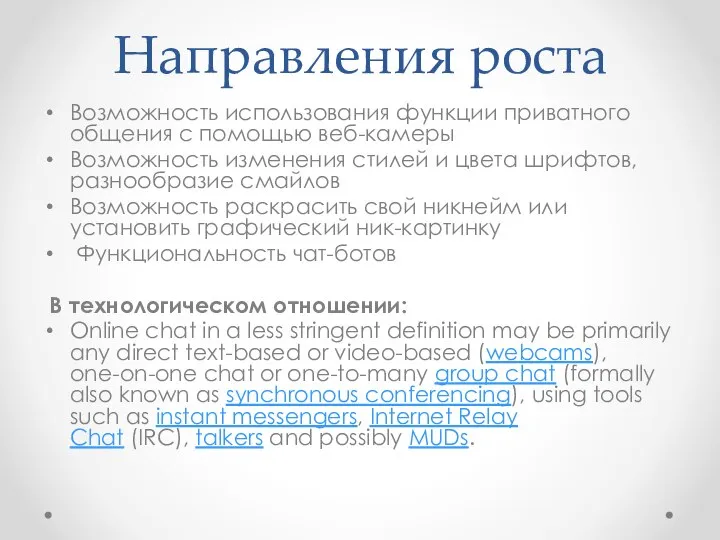 Направления роста

• Возможность использования функции приватного общения с помощью веб-камеры
• Возможность изменения стилей и цвета шрифтов, разнообразие смайлов
• Возможность раскрасить свой никнейм или установить графический ник-картинку
• Функциональность чат-ботов

В технологическом отношении:
• Online chat in a less stringent definition may be primarily any direct text-based or video-based (webcams), one-on-one chat or one-to-many group chat (formally also known as synchronous conferencing), using tools such as instant messengers, Internet Relay Chat (IRC), talkers and possibly MUDs.